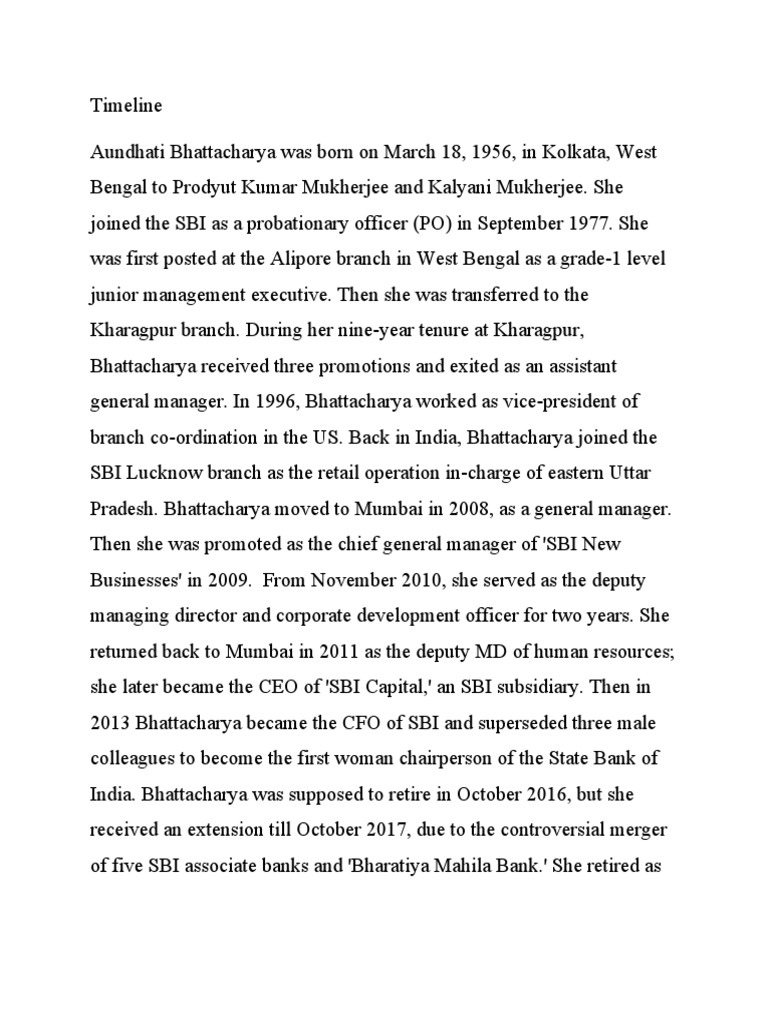 Timeline

Aundhati Bhattacharya was born on March 18, 1956, in Kolkata, West Bengal to Prodyut Kumar Mukherjee and Kalyani Mukherjee. She joined the SBI as a probationary officer (PO) in September 1977. She was first posted at the Alipore branch in West Bengal as a grade-1 level junior management executive. Then she was transferred to the Kharagpur branch. During her nine-year tenure at Kharagpur, Bhattacharya received three promotions and exited as an assistant general manager. In 1996, Bhattacharya worked as vice-president of branch co-ordination in the US. Back in India, Bhattacharya joined the SBI Lucknow branch as the retail operation in-charge of eastern Uttar Pradesh. Bhattacharya moved to Mumbai in 2008, as a general manager. Then she was promoted as the chief general manager of 'SBI New Businesses' in 2009. From November 2010, she served as the deputy managing director and corporate development officer for two years. She returned back to Mumbai in 2011 as the deputy MD of human resources; she later became the CEO of 'SBI Capital,' an SBI subsidiary. Then in 2013 Bhattacharya became the CFO of SBI and superseded three male colleagues to become the first woman chairperson of the State Bank of India. Bhattacharya was supposed to retire in October 2016, but she received an extension till October 2017, due to the controversial merger of five SBI associate banks and 'Bharatiya Mahila Bank.' She retired as